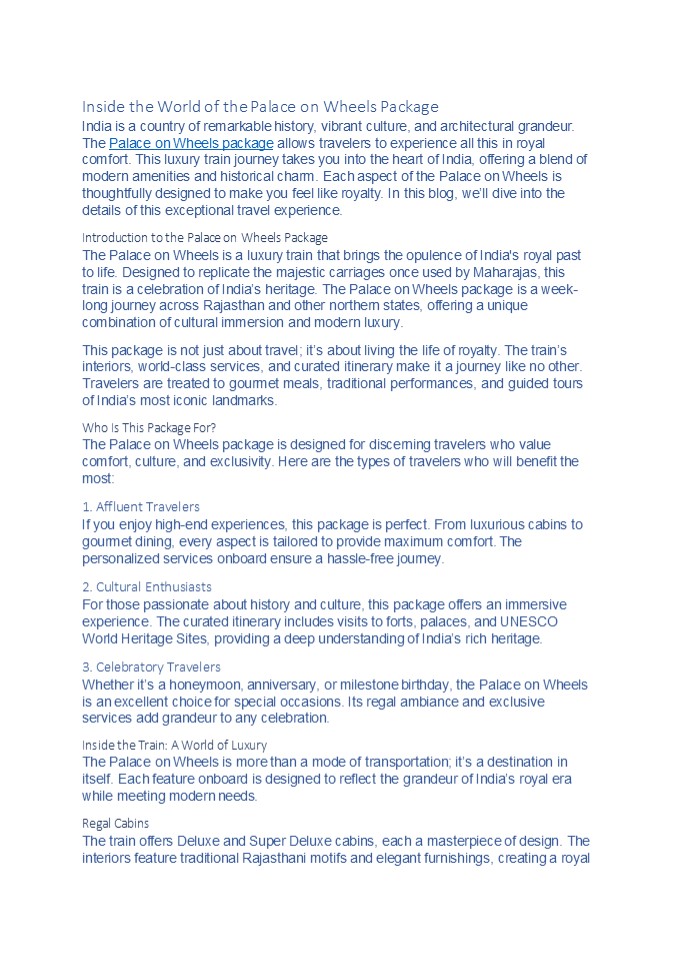 Inside the World of the Palace on Wheels Package
India is a country of remarkable history, vibrant culture, and architectural grandeur. The Palace on Wheels package allows travelers to experience all this in royal comfort. This luxury train journey takes you into the heart of India, offering a blend of modern amenities and historical charm. Each aspect of the Palace on Wheels is thoughtfully designed to make you feel like royalty. In this blog, we'll dive into the details of this exceptional travel experience.

Introduction to the Palace on Wheels Package
The Palace on Wheels is a luxury train that brings the opulence of India's royal past to life. Designed to replicate the majestic carriages once used by Maharajas, this train is a celebration of India's heritage. The Palace on Wheels package is a week-long journey across Rajasthan and other northern states, offering a unique combination of cultural immersion and modern luxury.

This package is not just about travel; it's about living the life of royalty. The train's interiors, world-class services, and curated itinerary make it a journey like no other. Travelers are treated to gourmet meals, traditional performances, and guided tours of India's most iconic landmarks.

Who Is This Package For?
The Palace on Wheels package is designed for discerning travelers who value comfort, culture, and exclusivity. Here are the types of travelers who will benefit the most:

1. Affluent Travelers
If you enjoy high-end experiences, this package is perfect. From luxurious cabins to gourmet dining, every aspect is tailored to provide maximum comfort. The personalized services onboard ensure a hassle-free journey.

2. Cultural Enthusiasts
For those passionate about history and culture, this package offers an immersive experience. The curated itinerary includes visits to forts, palaces, and UNESCO World Heritage Sites, providing a deep understanding of India's rich heritage.

3. Celebratory Travelers
Whether it's a honeymoon, anniversary, or milestone birthday, the Palace on Wheels is an excellent choice for special occasions. Its regal ambiance and exclusive services add grandeur to any celebration.

Inside the Train: A World of Luxury
The Palace on Wheels is more than a mode of transportation; it's a destination in itself. Each feature onboard is designed to reflect the grandeur of India's royal era while meeting modern needs.

Regal Cabins
The train offers Deluxe and Super Deluxe cabins, each a masterpiece of design. The interiors feature traditional Rajasthani motifs and elegant furnishings, creating a royal